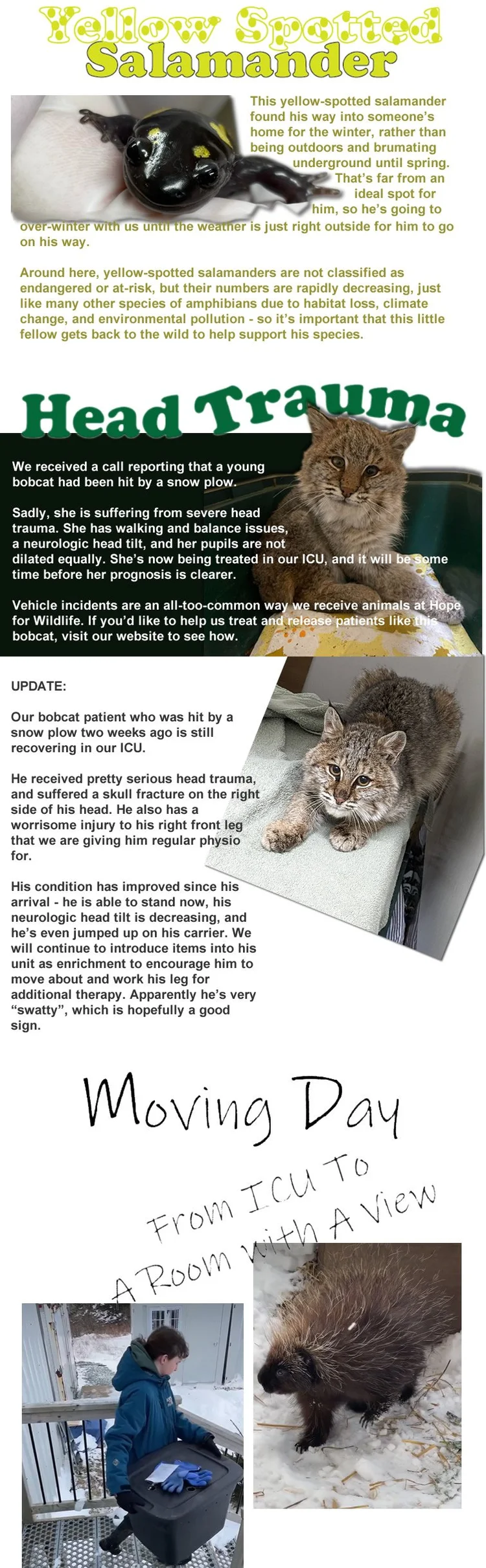 Yellow Spotted Salamander

This yellow-spotted salamander found his way into someone's home for the winter, rather than being outdoors and brumating underground until spring. That's far from an ideal spot for him, so he's going to over-winter with us until the weather is just right outside for him to go on his way.

Around here, yellow-spotted salamanders are not classified as endangered or at-risk, but their numbers are rapidly decreasing, just like many other species of amphibians due to habitat loss, climate change, and environmental pollution - so it's important that this little fellow gets back to the wild to help support his species.

Head Trauma

We received a call reporting that a young bobcat had been hit by a snow plow.

Sadly, she is suffering from severe head trauma. She has walking and balance issues, a neurologic head tilt, and her pupils are not dilated equally. She's now being treated in our ICU, and it will be some time before her prognosis is clearer.

Vehicle incidents are an all-too-common way we receive animals at Hope for Wildlife. If you'd like to help us treat and release patients like this bobcat, visit our website to see how.

UPDATE:

Our bobcat patient who was hit by a snow plow two weeks ago is still recovering in our ICU.

He received pretty serious head trauma, and suffered a skull fracture on the right side of his head. He also has a worrisome injury to his right front leg that we are giving him regular physio for.

His condition has improved since his arrival - he is able to stand now, his neurologic head tilt is decreasing, and he's even jumped up on his carrier. We will continue to introduce items into his unit as enrichment to encourage him to move about and work his leg for additional therapy. Apparently he's very "swatty", which is hopefully a good sign.

Moving Day

From ICU To A Room with A View